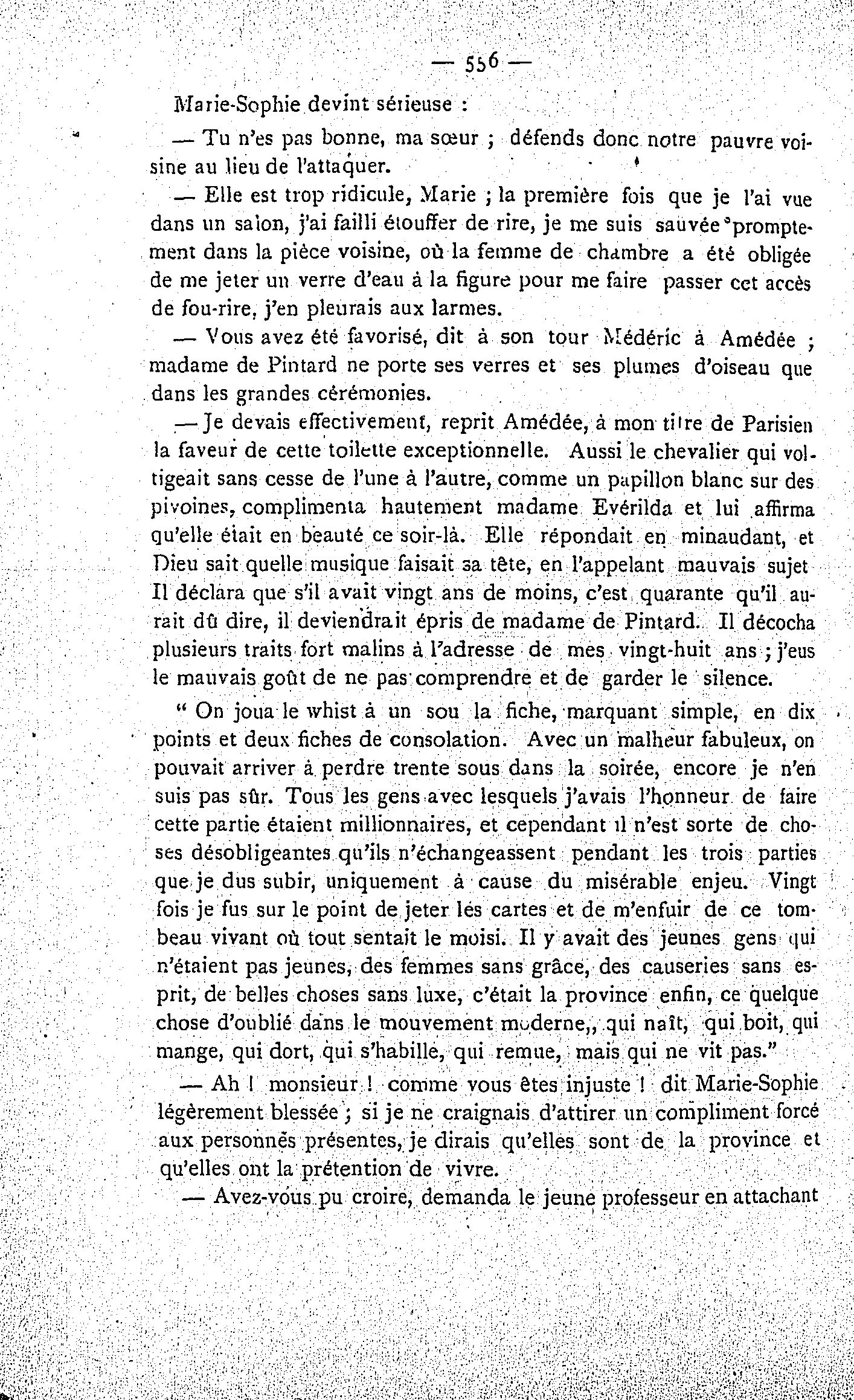 — 556 —

Marie-Sophie devint sérieuse :

— Tu n'es pas bonne, ma sœur ; défends donc notre pauvre voisine au lieu de l'attaquer.

— Elle est trop ridicule, Marie ; la première fois que je l'ai vue dans un salon, j'ai failli étouffer de rire, je me suis sauvée promptement dans la pièce voisine, où la femme de chambre a été obligée de me jeter un verre d'eau à la figure pour me faire passer cet accès de fou-rire, j'en pleurais aux larmes.

— Vous avez été favorisé, dit à son tour Médéric à Amédée ; madame de Pintard ne porte ses verres et ses plumes d'oiseau que dans les grandes cérémonies.

— Je devais effectivement, reprit Amédée, à mon titre de Parisien la faveur de cette toilette exceptionnelle. Aussi le chevalier qui voltigeait sans cesse de l'une à l'autre, comme un papillon blanc sur des pivoines, complimenta hautement madame Evérilda et lui affirma qu'elle était en beauté ce soir-là. Elle répondait en minaudant, et Dieu sait quelle musique faisait sa tête, en l'appelant mauvais sujet Il déclara que s'il avait vingt ans de moins, c'est quarante qu'il aurait dû dire, il deviendrait épris de madame de Pintard. Il décocha plusieurs traits fort malins à l'adresse de mes vingt-huit ans ; j'eus le mauvais goût de ne pas comprendre et de garder le silence.

" On joua le whist à un sou la fiche, marquant simple, en dix points et deux fiches de consolation. Avec un malheur fabuleux, on pouvait arriver à perdre trente sous dans la soirée, encore je n'en suis pas sûr. Tous les gens avec lesquels j'avais l'honneur de faire cette partie étaient millionnaires, et cependant il n'est sorte de choses désobligeantes qu'ils n'échangeassent pendant les trois parties que je dus subir, uniquement à cause du misérable enjeu. Vingt fois je fus sur le point de jeter les cartes et de m'enfuir de ce tombeau vivant où tout sentait le moisi. Il y avait des jeunes gens qui n'étaient pas jeunes, des femmes sans grâce, des causeries sans esprit, de belles choses sans luxe, c'était la province enfin, ce quelque chose d'oublié dans le mouvement moderne, qui naît, qui boit, qui mange, qui dort, qui s'habille, qui remue, mais qui ne vit pas."

— Ah ! monsieur ! comme vous êtes injuste ! dit Marie-Sophie légèrement blessée ; si je ne craignais d'attirer un compliment forcé aux personnes présentes, je dirais qu'elles sont de la province et qu'elles ont la prétention de vivre.

— Avez-vous pu croire, demanda le jeune professeur en attachant